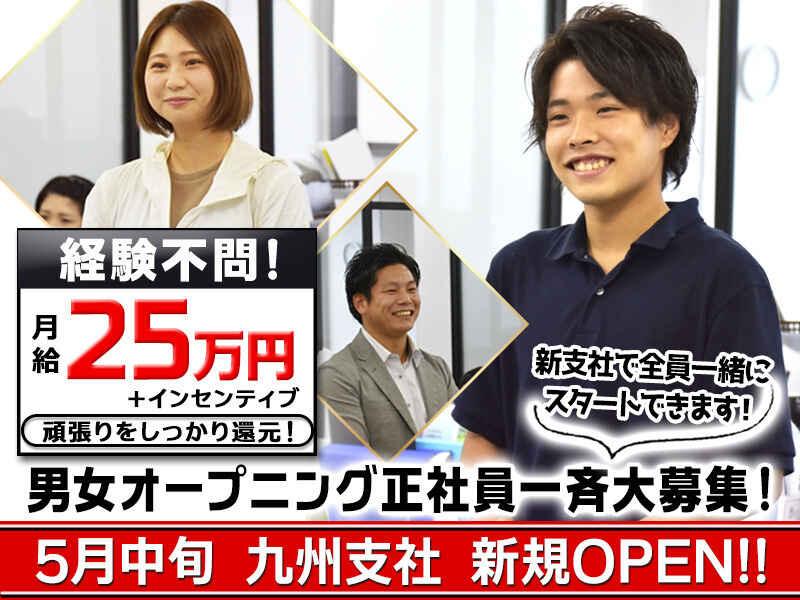 経験不問!

月給 25万円

+インセンティブ

頑張りをしっかり還元!

新支社で全員一緒にスタートできます!

男女オープニング正社員一斉大募集!

5月中旬 九州支社 新規OPEN!!